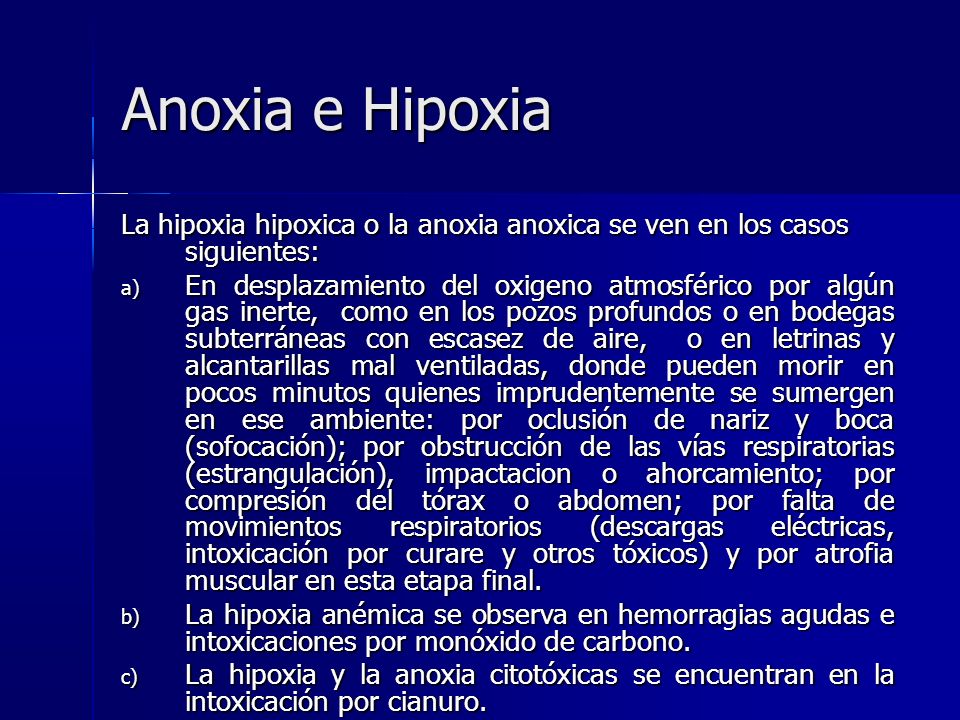 Anoxia e Hipoxia

La hipoxia hipoxica o la anoxia anoxica se ven en los casos siguientes:

a) En desplazamiento del oxigeno atmosférico por algún gas inerte, como en los pozos profundos o en bodegas subterráneas con escasez de aire, o en letrinas y alcantarillas mal ventiladas, donde pueden morir en pocos minutos quienes imprudentemente se sumergen en ese ambiente: por oclusión de nariz y boca (sofocación); por obstrucción de las vías respiratorias (estrangulación), impactacion o ahorcamiento; por compresión del tórax o abdomen; por falta de movimientos respiratorios (descargas eléctricas, intoxicación por curare y otros tóxicos) y por atrofia muscular en esta etapa final.

b) La hipoxia anémica se observa en hemorragias agudas e intoxicaciones por monóxido de carbono.

c) La hipoxia y la anoxia citotóxicas se encuentran en la intoxicación por cianuro.